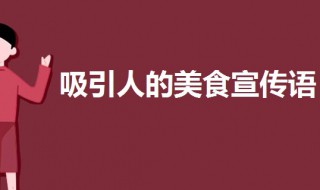 吸引人的美食宣传语